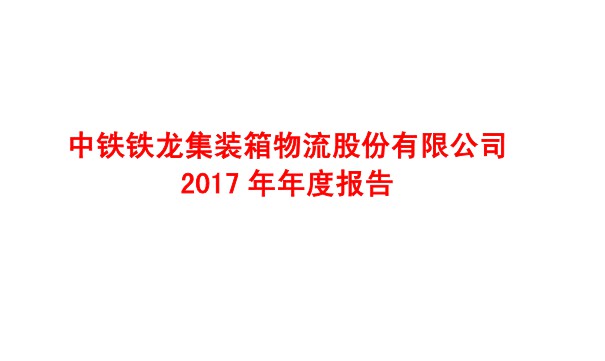 中铁铁龙集装箱物流股份有限公司
2017 年年度报告